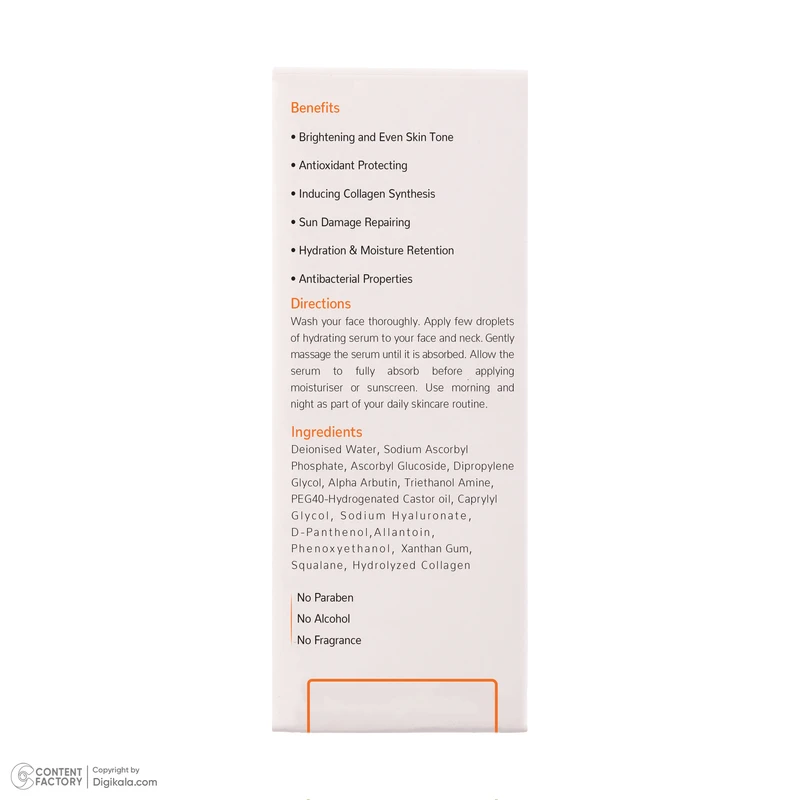 Benefits

• Brightening and Even Skin Tone

• Antioxidant Protecting

• Inducing Collagen Synthesis

• Sun Damage Repairing

• Hydration & Moisture Retention

• Antibacterial Properties

Directions

Wash your face thoroughly. Apply few droplets of hydrating serum to your face and neck. Gently massage the serum until it is absorbed. Allow the serum to fully absorb before applying moisturiser or sunscreen. Use morning and night as part of your daily skincare routine.

Ingredients

Deionised Water, Sodium Ascorbyl Phosphate, Ascorbyl Glucoside, Dipropylene Glycol, Alpha Arbutin, Triethanol Amine, PEG40-Hydrogenated Castor oil, Caprylyl Glycol, Sodium Hyaluronate, D-Panthenol,Allantoin, Phenoxyethanol, Xanthan Gum, Squalane, Hydrolyzed Collagen

No Paraben
No Alcohol
No Fragrance

CONTENT FACTORY
Copyright by
Digikala.com